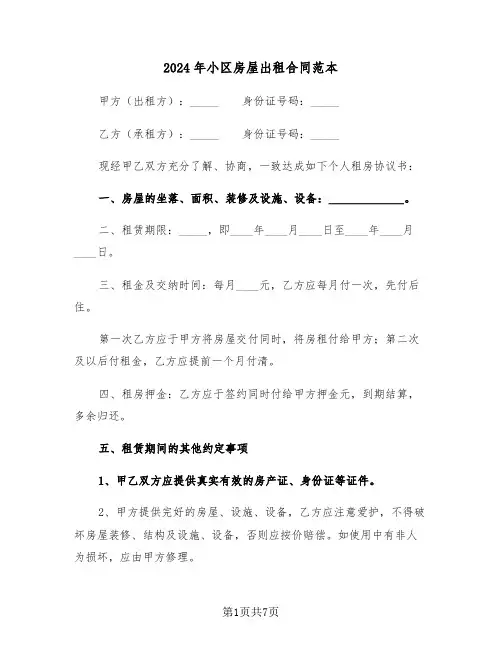 2024年小区房屋出租合同范本

甲方（出租方）：_____　　身份证号码：_____

乙方（承租方）：_____　　身份证号码：_____

现经甲乙双方充分了解、协商，一致达成如下个人租房协议书：

一、房屋的坐落、面积、装修及设施、设备：_____________。

二、租赁期限：_____，即____年____月____日至____年____月____日。

三、租金及交纳时间：每月____元，乙方应每月付一次，先付后住。

第一次乙方应于甲方将房屋交付同时，将房租付给甲方；第二次及以后付租金，乙方应提前一个月付清。

四、租房押金：乙方应于签约同时付给甲方押金元，到期结算，多余归还。

五、租赁期间的其他约定事项

1、甲乙双方应提供真实有效的房产证、身份证等证件。

2、甲方提供完好的房屋、设施、设备，乙方应注意爱护，不得破坏房屋装修、结构及设施、设备，否则应按价赔偿。如使用中有非人为损坏，应由甲方修理。

第1页共7页